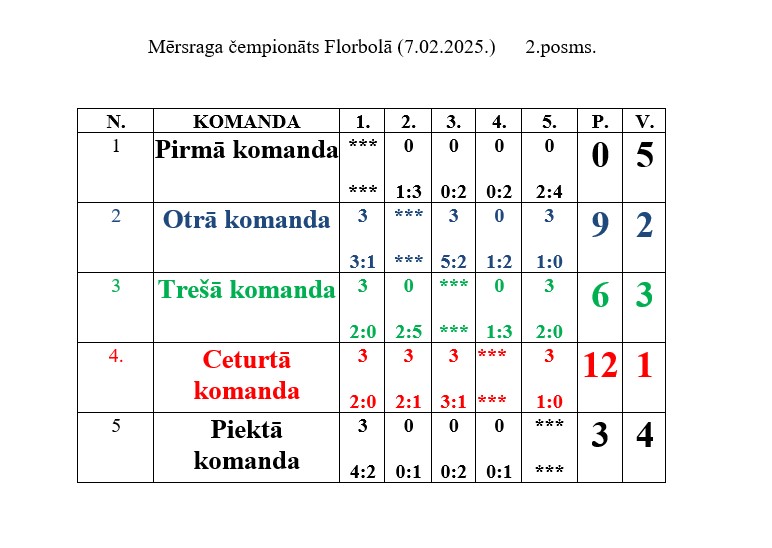 Mērsraga čempionāts Florbolā (7.02.2025.) 2.posms.

| N. | KOMANDA | 1. | 2. | 3. | 4. | 5. | P. | V. |
|---|---|---|---|---|---|---|---|---|
| 1 | Pirmā komanda | *** *** | 0 1:3 | 0 0:2 | 0 0:2 | 0 2:4 | 0 | 5 |
| 2 | Otrā komanda | 3 3:1 | *** *** | 3 5:2 | 0 1:2 | 3 1:0 | 9 | 2 |
| 3 | Trešā komanda | 3 2:0 | 0 2:5 | *** *** | 0 1:3 | 3 2:0 | 6 | 3 |
| 4. | Ceturtā komanda | 3 2:0 | 3 2:1 | 3 3:1 | *** *** | 3 1:0 | 12 | 1 |
| 5 | Piektā komanda | 3 4:2 | 0 0:1 | 0 0:2 | 0 0:1 | *** *** | 3 | 4 |